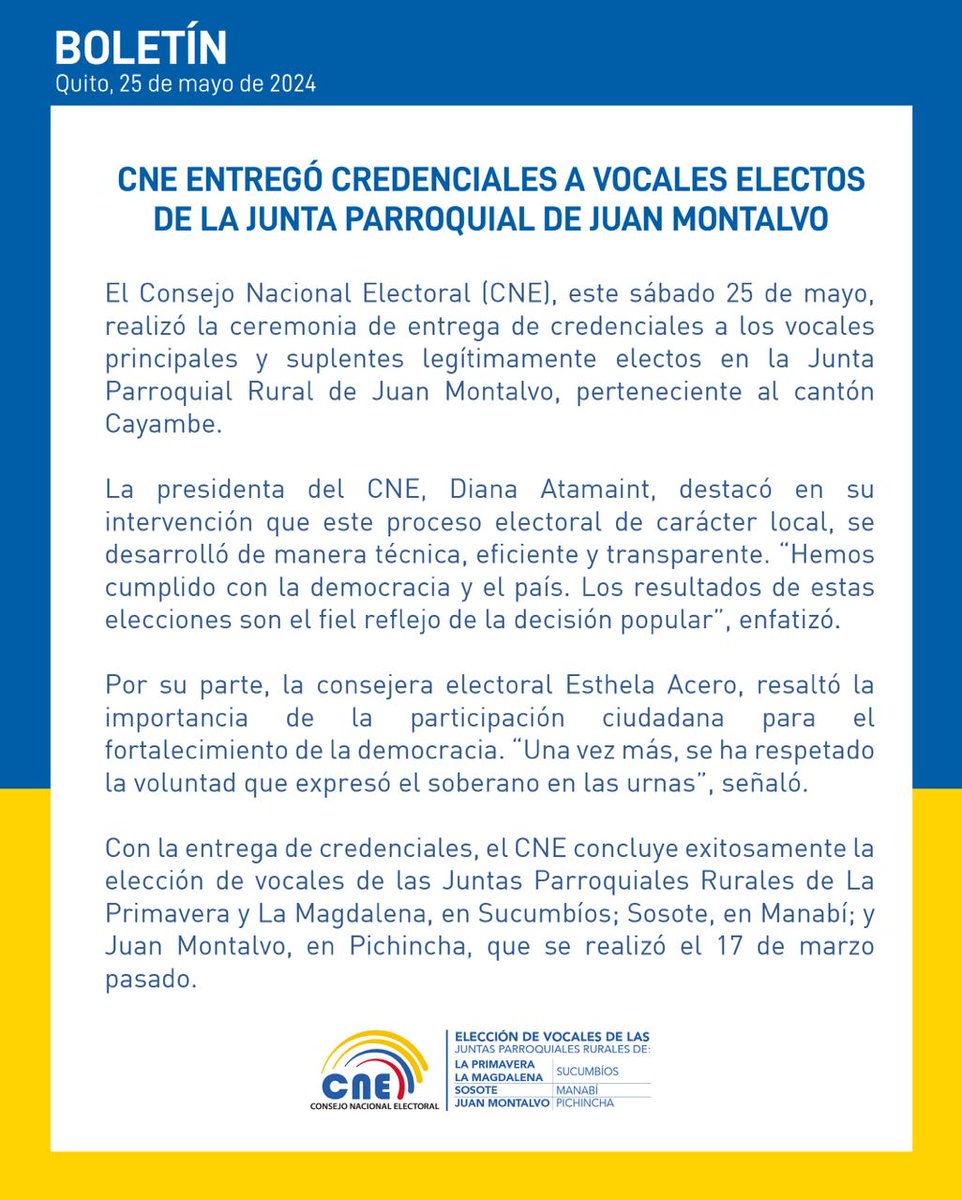 BOLETÍN
Quito, 25 de mayo de 2024

CNE ENTREGÓ CREDENCIALES A VOCALES ELECTOS DE LA JUNTA PARROQUIAL DE JUAN MONTALVO

El Consejo Nacional Electoral (CNE), este sábado 25 de mayo, realizó la ceremonia de entrega de credenciales a los vocales principales y suplentes legítimamente electos en la Junta Parroquial Rural de Juan Montalvo, perteneciente al cantón Cayambe.

La presidenta del CNE, Diana Atamaint, destacó en su intervención que este proceso electoral de carácter local, se desarrolló de manera técnica, eficiente y transparente. "Hemos cumplido con la democracia y el país. Los resultados de estas elecciones son el fiel reflejo de la decisión popular", enfatizó.

Por su parte, la consejera electoral Esthela Acero, resaltó la importancia de la participación ciudadana para el fortalecimiento de la democracia. "Una vez más, se ha respetado la voluntad que expresó el soberano en las urnas", señaló.

Con la entrega de credenciales, el CNE concluye exitosamente la elección de vocales de las Juntas Parroquiales Rurales de La Primavera y La Magdalena, en Sucumbíos; Sosote, en Manabí; y Juan Montalvo, en Pichincha, que se realizó el 17 de marzo pasado.

CNE
CONSEJO NACIONAL ELECTORAL

ELECCIÓN DE VOCALES DE LAS JUNTAS PARROQUIALES RURALES DE:
LA PRIMAVERA
LA MAGDALENA SUCUMBÍOS
SOSOTE MANABÍ
JUAN MONTALVO PICHINCHA